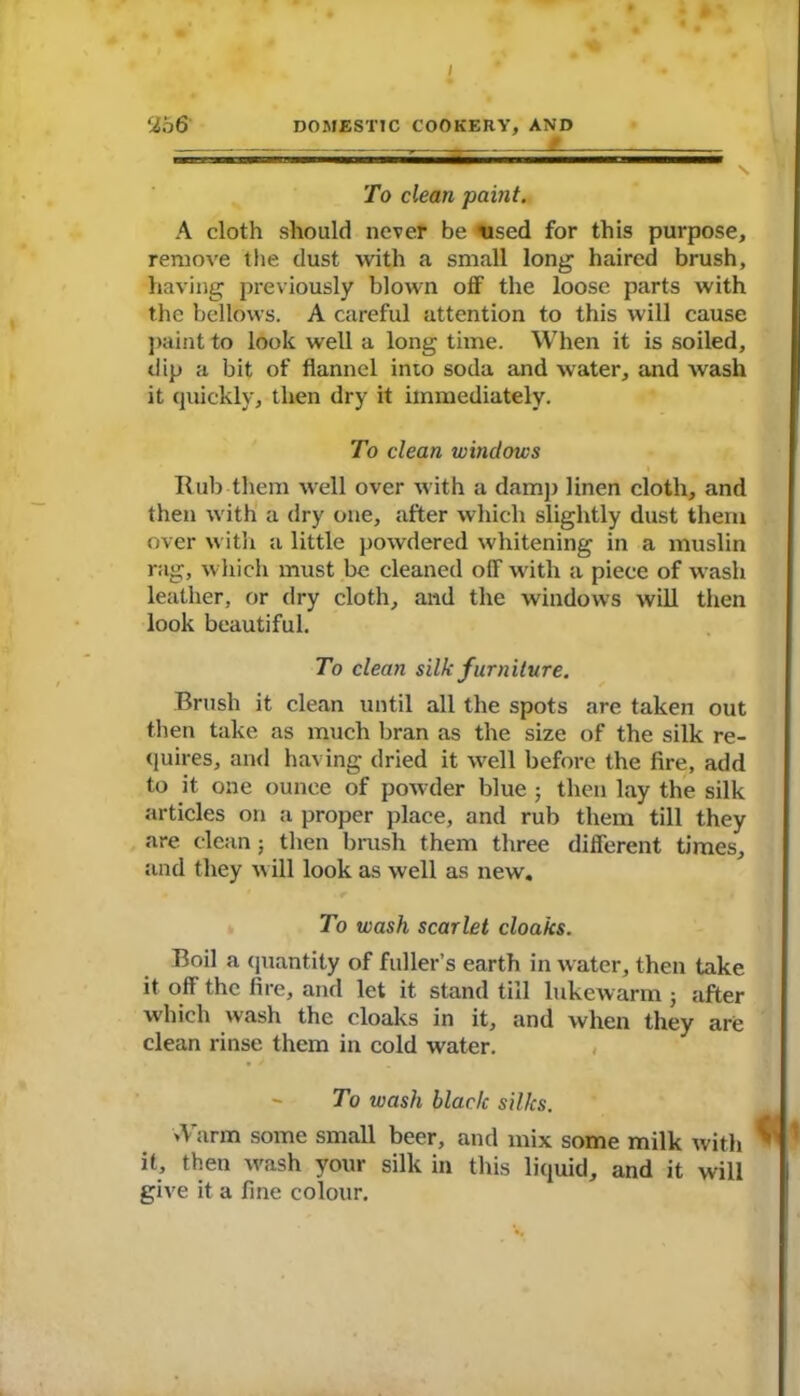 256 DOMESTIC COOKERY, AND

To clean paint.

A cloth should never be used for this purpose, remove the dust with a small long haired brush, having previously blown off the loose parts with the bellows. A careful attention to this will cause paint to look well a long time. When it is soiled, dip a bit of flannel into soda and water, and wash it quickly, then dry it immediately.

To clean windows

Rub them well over with a damp linen cloth, and then with a dry one, after which slightly dust them over with a little powdered whitening in a muslin rag, which must be cleaned off with a piece of wash leather, or dry cloth, and the windows will then look beautiful.

To clean silk furniture.

Brush it clean until all the spots are taken out then take as much bran as the size of the silk requires, and having dried it well before the fire, add to it one ounce of powder blue; then lay the silk articles on a proper place, and rub them till they are clean; then brush them three different times, and they will look as well as new.

To wash scarlet cloaks.

Boil a quantity of fuller's earth in water, then take it off the fire, and let it stand till lukewarm; after which wash the cloaks in it, and when they are clean rinse them in cold water.

To wash black silks.

Warm some small beer, and mix some milk with it, then wash your silk in this liquid, and it will give it a fine colour.